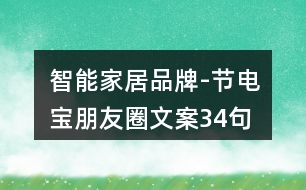 智能家居品牌-节电宝朋友圈文案34句